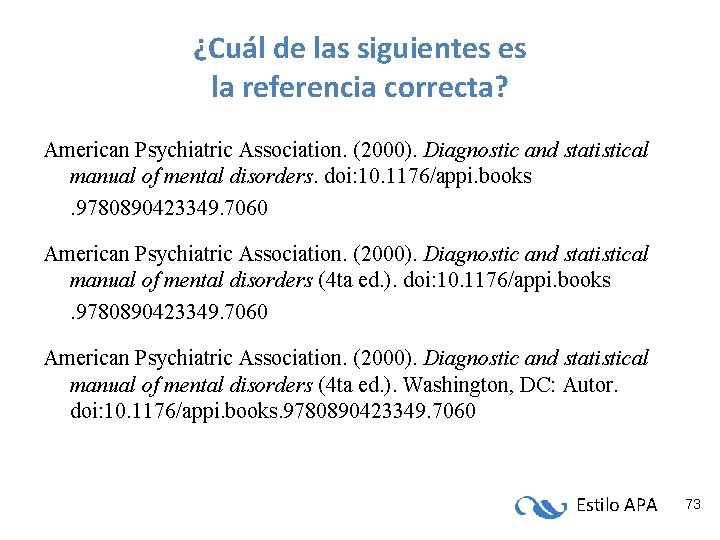 ¿Cuál de las siguientes es
la referencia correcta?

American Psychiatric Association. (2000). Diagnostic and statistical manual of mental disorders. doi:10.1176/appi.books .9780890423349.7060

American Psychiatric Association. (2000). Diagnostic and statistical manual of mental disorders (4ta ed.). doi:10.1176/appi.books .9780890423349.7060

American Psychiatric Association. (2000). Diagnostic and statistical manual of mental disorders (4ta ed.). Washington, DC: Autor. doi:10.1176/appi.books.9780890423349.7060

Estilo APA

73